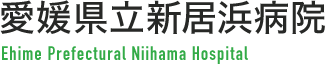 愛媛県立新居浜病院
Ehime Prefectural Niihama Hospital